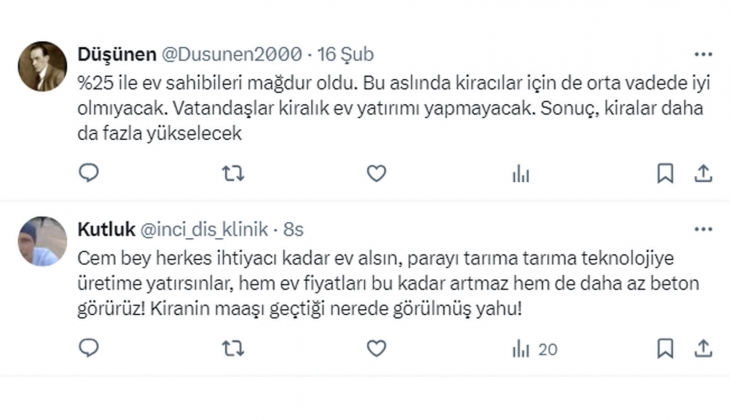 Düşünen @Dusunen2000 · 16 Şub

%25 ile ev sahibileri mağdur oldu. Bu aslında kiracılar için de orta vadede iyi olmıyacak. Vatandaşlar kiralık ev yatırımı yapmayacak. Sonuç, kiralar daha da fazla yükselecek

Kutluk @inci_dis_klinik · 8s

Cem bey herkes ihtiyacı kadar ev alsın, parayı tarıma tarıma teknolojiye üretime yatırsınlar, hem ev fiyatları bu kadar artmaz hem de daha az beton görürüz! Kiranin maaşı geçtiği nerede görülmüş yahu!

20